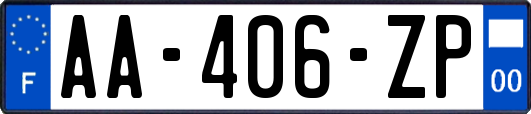 F

AA-406-ZP

00